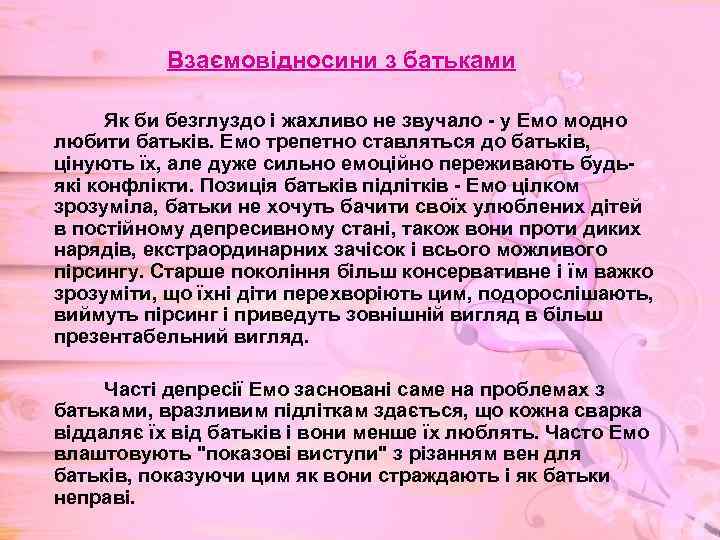 Взаємовідносини з батьками

Як би безглуздо і жахливо не звучало - у Емо модно любити батьків. Емо трепетно ставляться до батьків, цінують їх, але дуже сильно емоційно переживають будь-які конфлікти. Позиція батьків підлітків - Емо цілком зрозуміла, батьки не хочуть бачити своїх улюблених дітей в постійному депресивному стані, також вони проти диких нарядів, екстраординарних зачісок і всього можливого пірсингу. Старше покоління більш консервативне і їм важко зрозуміти, що їхні діти перехворіють цим, подорослішають, виймуть пірсинг і приведуть зовнішній вигляд в більш презентабельний вигляд.

Часті депресії Емо засновані саме на проблемах з батьками, вразливим підліткам здається, що кожна сварка віддаляє їх від батьків і вони менше їх люблять. Часто Емо влаштовують "показові виступи" з різанням вен для батьків, показуючи цим як вони страждають і як батьки неправі.